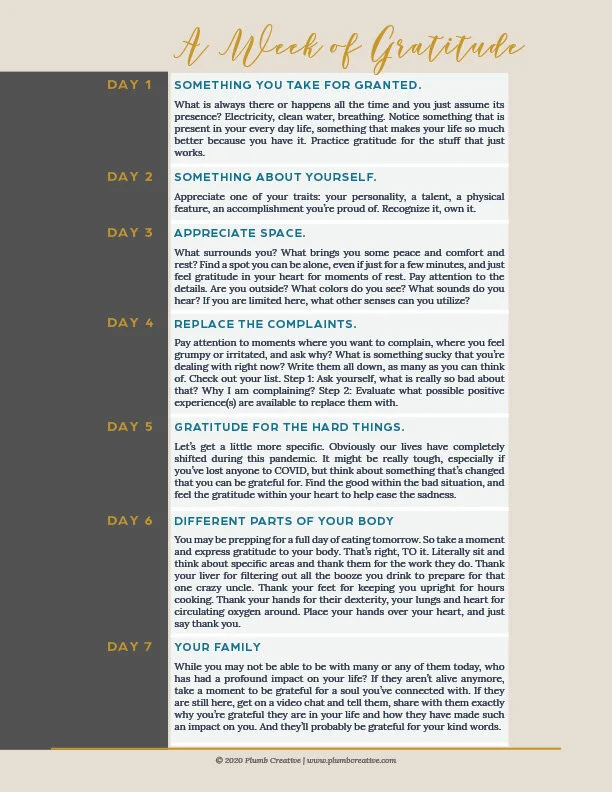 A Week of Gratitude

DAY 1 SOMETHING YOU TAKE FOR GRANTED.

What is always there or happens all the time and you just assume its presence? Electricity, clean water, breathing. Notice something that is present in your every day life, something that makes your life so much better because you have it. Practice gratitude for the stuff that just works.

DAY 2 SOMETHING ABOUT YOURSELF.

Appreciate one of your traits: your personality, a talent, a physical feature, an accomplishment you're proud of. Recognize it, own it.

DAY 3 APPRECIATE SPACE.

What surrounds you? What brings you some peace and comfort and rest? Find a spot you can be alone, even if just for a few minutes, and just feel gratitude in your heart for moments of rest. Pay attention to the details. Are you outside? What colors do you see? What sounds do you hear? If you are limited here, what other senses can you utilize?

DAY 4 REPLACE THE COMPLAINTS.

Pay attention to moments where you want to complain, where you feel grumpy or irritated, and ask why? What is something sucky that you're dealing with right now? Write them all down, as many as you can think of. Check out your list. Step 1: Ask yourself, what is really so bad about that? Why I am complaining? Step 2: Evaluate what possible positive experience(s) are available to replace them with.

DAY 5 GRATITUDE FOR THE HARD THINGS.

Let's get a little more specific. Obviously our lives have completely shifted during this pandemic. It might be really tough, especially if you've lost anyone to COVID, but think about something that's changed that you can be grateful for. Find the good within the bad situation, and feel the gratitude within your heart to help ease the sadness.

DAY 6 DIFFERENT PARTS OF YOUR BODY

You may be prepping for a full day of eating tomorrow. So take a moment and express gratitude to your body. That's right, TO it. Literally sit and think about specific areas and thank them for the work they do. Thank your liver for filtering out all the booze you drink to prepare for that one crazy uncle. Thank your feet for keeping you upright for hours cooking. Thank your hands for their dexterity, your lungs and heart for circulating oxygen around. Place your hands over your heart, and just say thank you.

DAY 7 YOUR FAMILY

While you may not be able to be with many or any of them today, who has had a profound impact on your life? If they aren't alive anymore, take a moment to be grateful for a soul you've connected with. If they are still here, get on a video chat and tell them, share with them exactly why you're grateful they are in your life and how they have made such an impact on you. And they'll probably be grateful for your kind words.

© 2020 Plumb Creative | www.plumbcreative.com